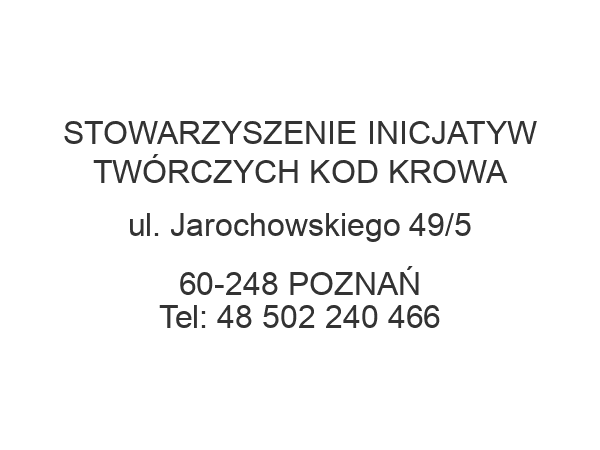 STOWARZYSZENIE INICJATYW TWÓRCZYCH KOD KROWA

ul. Jarochowskiego 49/5

60-248 POZNAŃ
Tel: 48 502 240 466